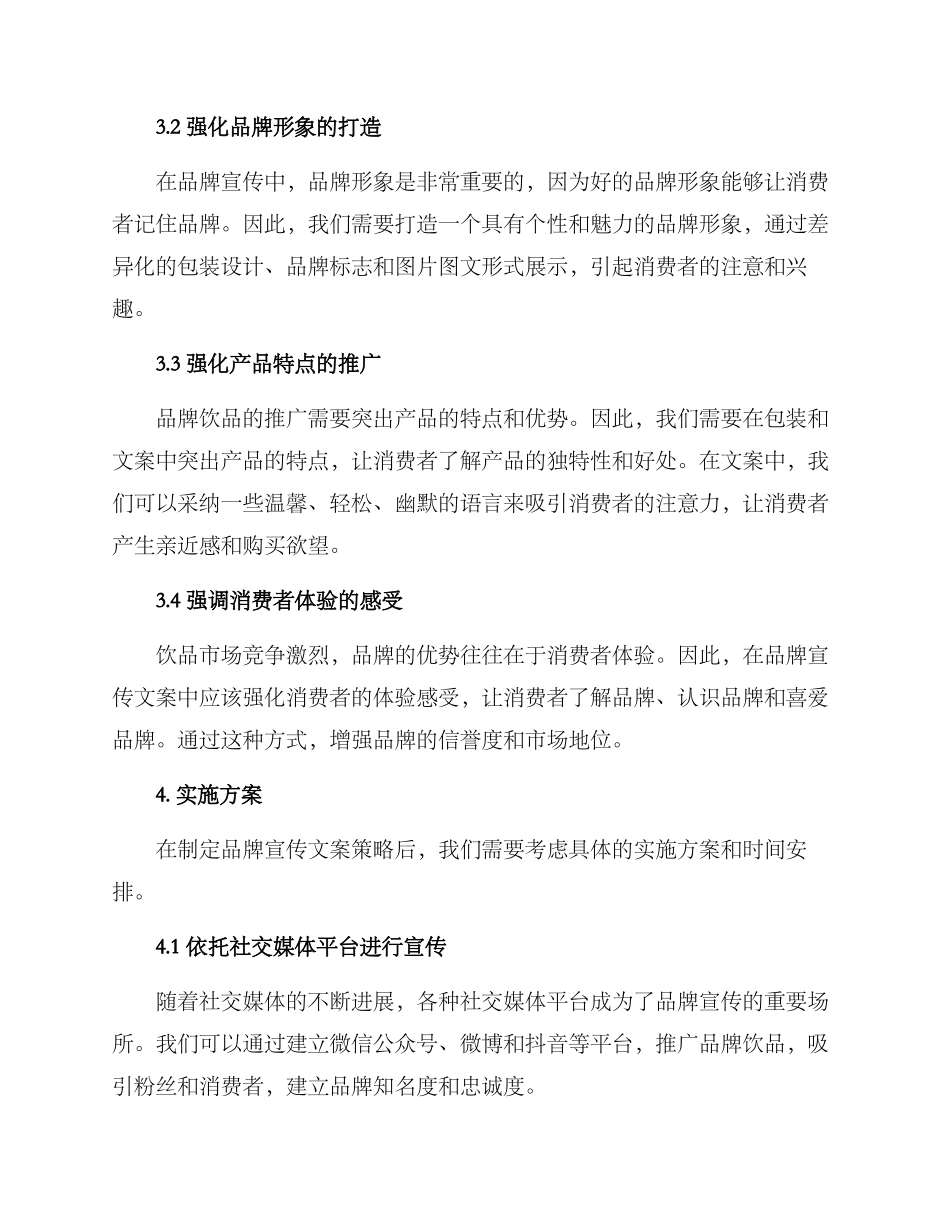 3.2 强化品牌形象的打造

在品牌宣传中，品牌形象是非常重要的，因为好的品牌形象能够让消费者记住品牌。因此，我们需要打造一个具有个性和魅力的品牌形象，通过差异化的包装设计、品牌标志和图片图文形式展示，引起消费者的注意和兴趣。

3.3 强化产品特点的推广

品牌饮品的推广需要突出产品的特点和优势。因此，我们需要在包装和文案中突出产品的特点，让消费者了解产品的独特性和好处。在文案中，我们可以采纳一些温馨、轻松、幽默的语言来吸引消费者的注意力，让消费者产生亲近感和购买欲望。

3.4 强调消费者体验的感受

饮品市场竞争激烈，品牌的优势往往在于消费者体验。因此，在品牌宣传文案中应该强化消费者的体验感受，让消费者了解品牌、认识品牌和喜爱品牌。通过这种方式，增强品牌的信誉度和市场地位。

4. 实施方案

在制定品牌宣传文案策略后，我们需要考虑具体的实施方案和时间安排。

4.1 依托社交媒体平台进行宣传

随着社交媒体的不断进展，各种社交媒体平台成为了品牌宣传的重要场所。我们可以通过建立微信公众号、微博和抖音等平台，推广品牌饮品，吸引粉丝和消费者，建立品牌知名度和忠诚度。